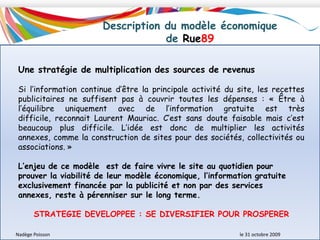 Description du modèle économique de Rue89

Une stratégie de multiplication des sources de revenus

Si l'information continue d'être la principale activité du site, les recettes publicitaires ne suffisent pas à couvrir toutes les dépenses : « Être à l'équilibre uniquement avec de l'information gratuite est très difficile, reconnait Laurent Mauriac. C'est sans doute faisable mais c'est beaucoup plus difficile. L'idée est donc de multiplier les activités annexes, comme la construction de sites pour des sociétés, collectivités ou associations. »

L'enjeu de ce modèle est de faire vivre le site au quotidien pour prouver la viabilité de leur modèle économique, l'information gratuite exclusivement financée par la publicité et non par des services annexes, reste à pérenniser sur le long terme.

STRATEGIE DEVELOPPEE : SE DIVERSIFIER POUR PROSPERER

Nadège Poisson

le 31 octobre 2009